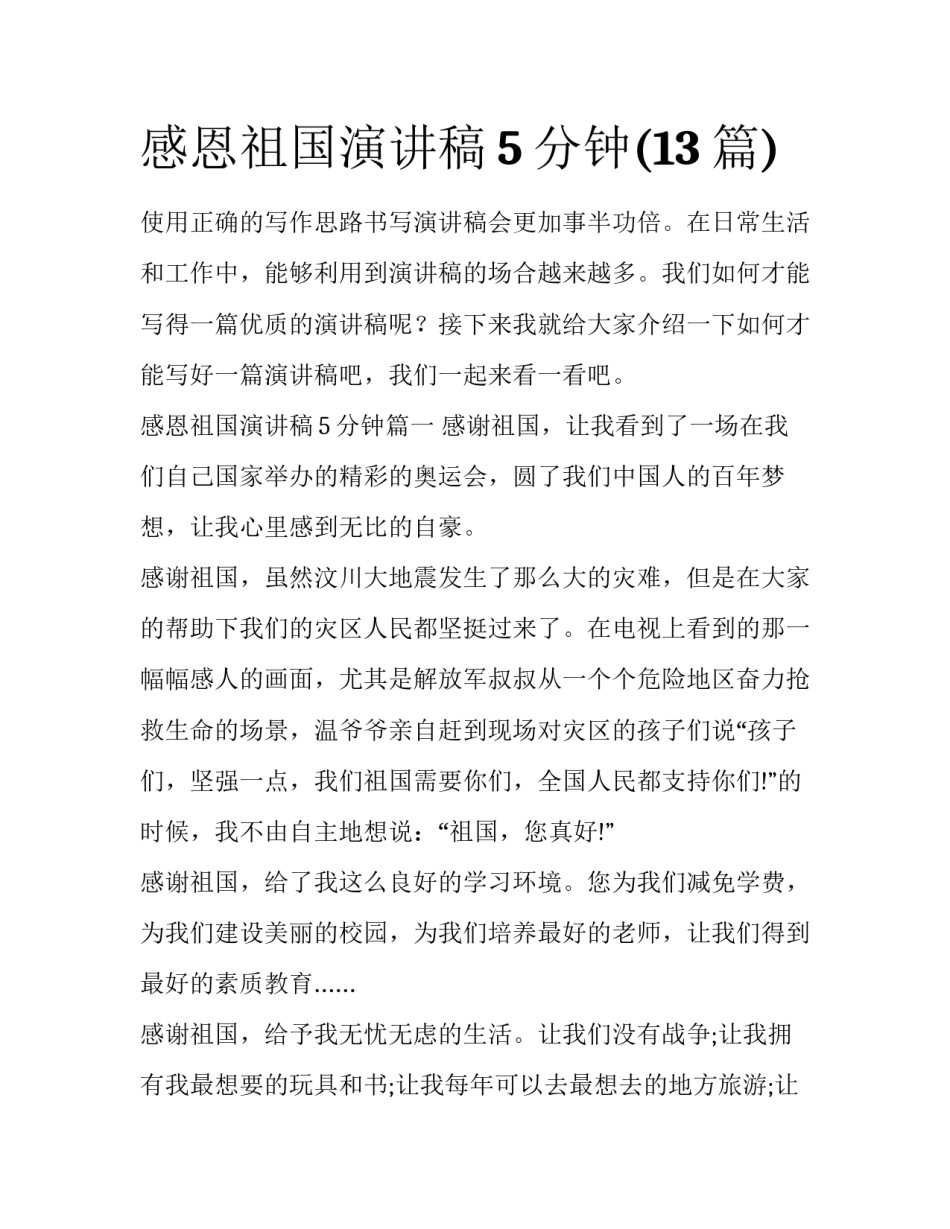 感恩祖国演讲稿 5 分钟(13 篇)

使用正确的写作思路书写演讲稿会更加事半功倍。在日常生活和工作中，能够利用到演讲稿的场合越来越多。我们如何才能写得一篇优质的演讲稿呢？接下来我就给大家介绍一下如何才能写好一篇演讲稿吧，我们一起来看一看吧。

感恩祖国演讲稿 5 分钟篇一 感谢祖国，让我看到了一场在我们自己国家举办的精彩的奥运会，圆了我们中国人的百年梦想，让我心里感到无比的自豪。

感谢祖国，虽然汶川大地震发生了那么大的灾难，但是在大家的帮助下我们的灾区人民都坚挺过来了。在电视上看到的那一幅幅感人的画面，尤其是解放军叔叔从一个个危险地区奋力抢救生命的场景，温爷爷亲自赶到现场对灾区的孩子们说“孩子们，坚强一点，我们祖国需要你们，全国人民都支持你们!”的时候，我不由自主地想说：“祖国，您真好!”

感谢祖国，给了我这么良好的学习环境。您为我们减免学费，为我们建设美丽的校园，为我们培养最好的老师，让我们得到最好的素质教育......

感谢祖国，给予我无忧无虑的生活。让我们没有战争;让我拥有我最想要的玩具和书;让我每年可以去最想去的地方旅游;让